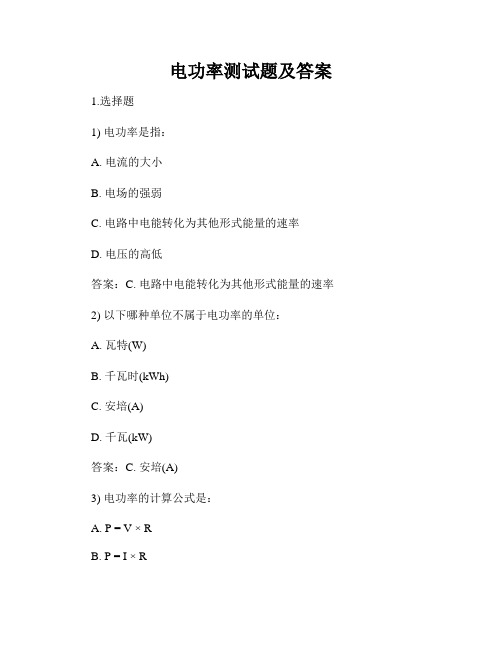 电功率测试题及答案

1.选择题

1) 电功率是指：

A. 电流的大小

B. 电场的强弱

C. 电路中电能转化为其他形式能量的速率

D. 电压的高低

答案：C. 电路中电能转化为其他形式能量的速率

2) 以下哪种单位不属于电功率的单位：

A. 瓦特(W)

B. 千瓦时(kWh)

C. 安培(A)

D. 千瓦(kW)

答案：C. 安培(A)

3) 电功率的计算公式是：

A. $P = V \times R$

B. $P = I \times R$